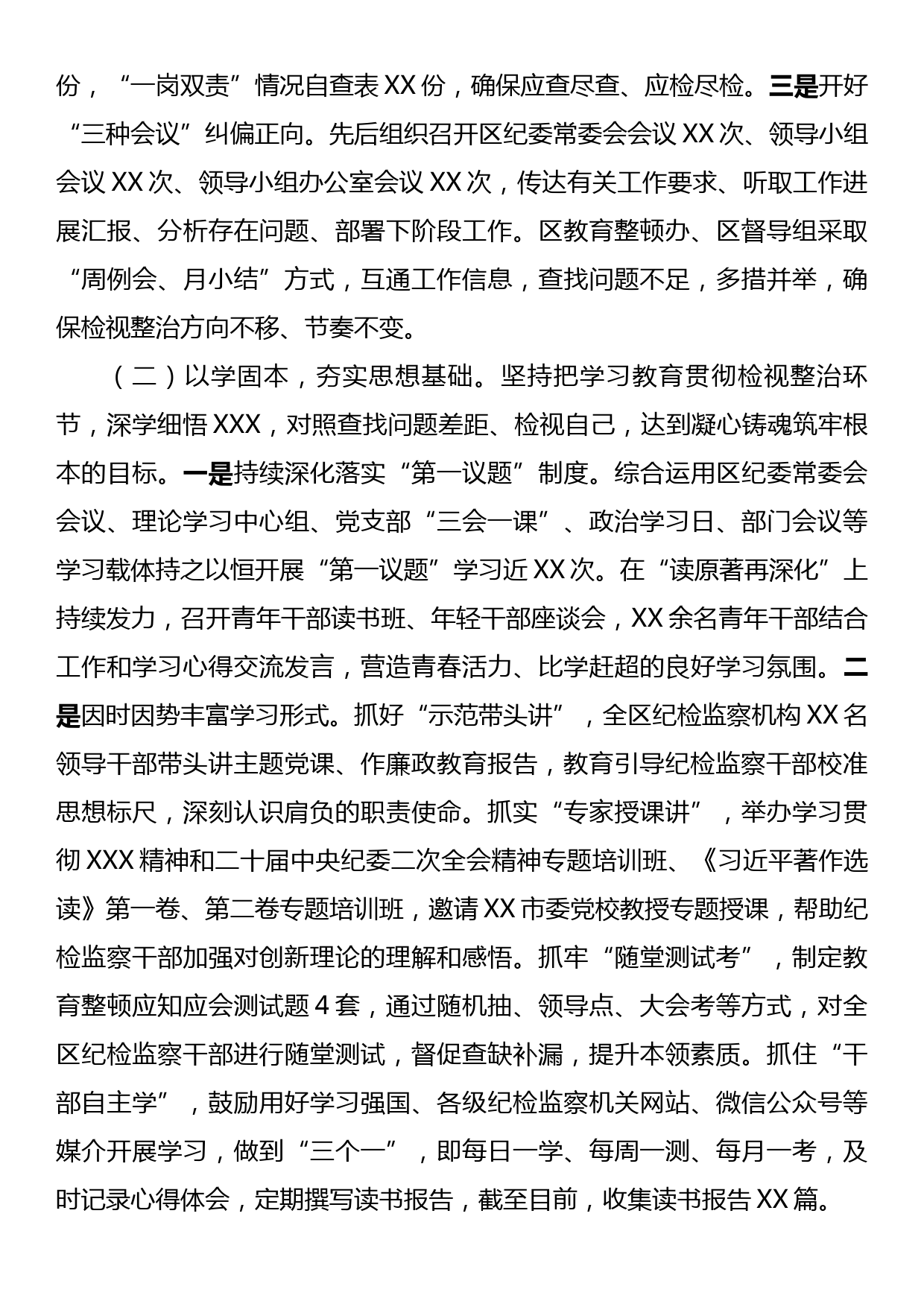 份，“一岗双责”情况自查表XX份，确保应查尽查、应检尽检。三是开好“三种会议”纠偏正向。先后组织召开区纪委常委会会议XX次、领导小组会议XX次、领导小组办公室会议XX次，传达有关工作要求、听取工作进展汇报、分析存在问题、部署下阶段工作。区教育整顿办、区督导组采取“周例会、月小结”方式，互通工作信息，查找问题不足，多措并举，确保检视整治方向不移、节奏不变。

（二）以学固本，夯实思想基础。坚持把学习教育贯彻检视整治环节，深学细悟XXX，对照查找问题差距、检视自己，达到凝心铸魂筑牢根本的目标。一是持续深化落实“第一议题”制度。综合运用区纪委常委会会议、理论学习中心组、党支部“三会一课”、政治学习日、部门会议等学习载体持之以恒开展“第一议题”学习近XX次。在“读原著再深化”上持续发力，召开青年干部读书班、年轻干部座谈会，XX余名青年干部结合工作和学习心得交流发言，营造青春活力、比学赶超的良好学习氛围。二是因时因势丰富学习形式。抓好“示范带头讲”，全区纪检监察机构XX名领导干部带头讲主题党课、作廉政教育报告，教育引导纪检监察干部校准思想标尺，深刻认识肩负的职责使命。抓实“专家授课讲”，举办学习贯彻XXX精神和二十届中央纪委二次全会精神专题培训班、《习近平著作选读》第一卷、第二卷专题培训班，邀请XX市委党校教授专题授课，帮助纪检监察干部加强对创新理论的理解和感悟。抓牢“随堂测试考”，制定教育整顿应知应会测试题4套，通过随机抽、领导点、大会考等方式，对全区纪检监察干部进行随堂测试，督促查缺补漏，提升本领素质。抓住“干部自主学”，鼓励用好学习强国、各级纪检监察机关网站、微信公众号等媒介开展学习，做到“三个一”，即每日一学、每周一测、每月一考，及时记录心得体会，定期撰写读书报告，截至目前，收集读书报告XX篇。